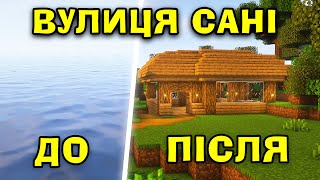 ВУЛИЦЯ САНІ

ДО

ПІСЛЯ